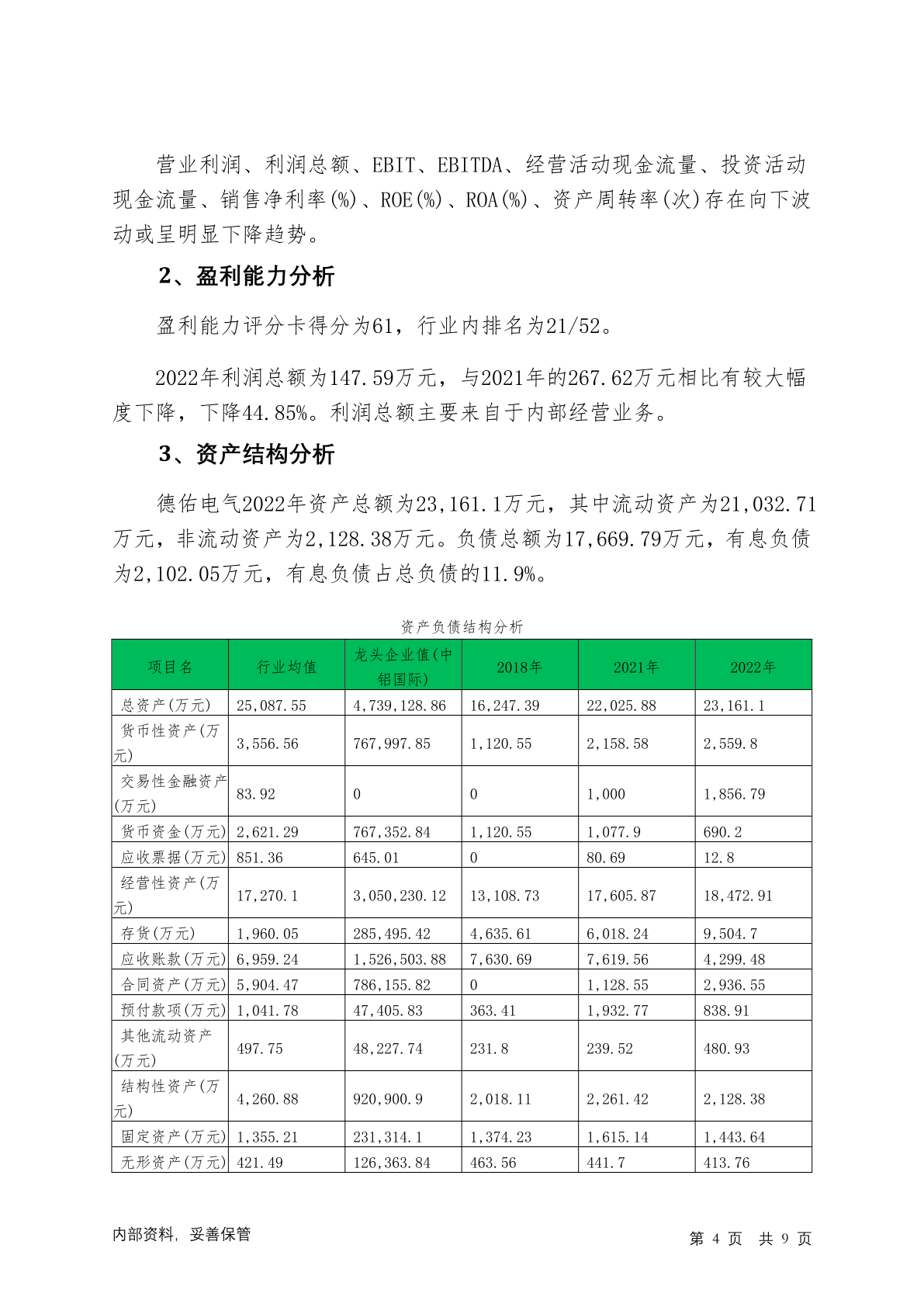 营业利润、利润总额、EBIT、EBITDA、经营活动现金流量、投资活动现金流量、销售净利率(%)、ROE(%)、ROA(%)、资产周转率(次)存在向下波动或呈明显下降趋势。

2、盈利能力分析

盈利能力评分卡得分为61，行业内排名为21/52。

2022年利润总额为147.59万元，与2021年的267.62万元相比有较大幅度下降，下降44.85%。利润总额主要来自于内部经营业务。

3、资产结构分析

德佑电气2022年资产总额为23,161.1万元，其中流动资产为21,032.71万元，非流动资产为2,128.38万元。负债总额为17,669.79万元，有息负债为2,102.05万元，有息负债占总负债的11.9%。

资产负债结构分析

| 项目名 | 行业均值 | 龙头企业值(中铝国际) | 2018年 | 2021年 | 2022年 |
|---|---|---|---|---|---|
| 总资产(万元) | 25,087.55 | 4,739,128.86 | 16,247.39 | 22,025.88 | 23,161.1 |
| 货币性资产(万元) | 3,556.56 | 767,997.85 | 1,120.55 | 2,158.58 | 2,559.8 |
| 交易性金融资产(万元) | 83.92 | 0 | 0 | 1,000 | 1,856.79 |
| 货币资金(万元) | 2,621.29 | 767,352.84 | 1,120.55 | 1,077.9 | 690.2 |
| 应收票据(万元) | 851.36 | 645.01 | 0 | 80.69 | 12.8 |
| 经营性资产(万元) | 17,270.1 | 3,050,230.12 | 13,108.73 | 17,605.87 | 18,472.91 |
| 存货(万元) | 1,960.05 | 285,495.42 | 4,635.61 | 6,018.24 | 9,504.7 |
| 应收账款(万元) | 6,959.24 | 1,526,503.88 | 7,630.69 | 7,619.56 | 4,299.48 |
| 合同资产(万元) | 5,904.47 | 786,155.82 | 0 | 1,128.55 | 2,936.55 |
| 预付款项(万元) | 1,041.78 | 47,405.83 | 363.41 | 1,932.77 | 838.91 |
| 其他流动资产(万元) | 497.75 | 48,227.74 | 231.8 | 239.52 | 480.93 |
| 结构性资产(万元) | 4,260.88 | 920,900.9 | 2,018.11 | 2,261.42 | 2,128.38 |
| 固定资产(万元) | 1,355.21 | 231,314.1 | 1,374.23 | 1,615.14 | 1,443.64 |
| 无形资产(万元) | 421.49 | 126,363.84 | 463.56 | 441.7 | 413.76 |

内部资料，妥善保管

第 4 页 共 9 页